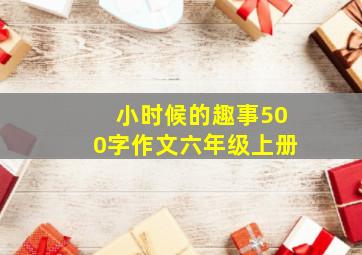 小时候的趣事500字作文六年级上册